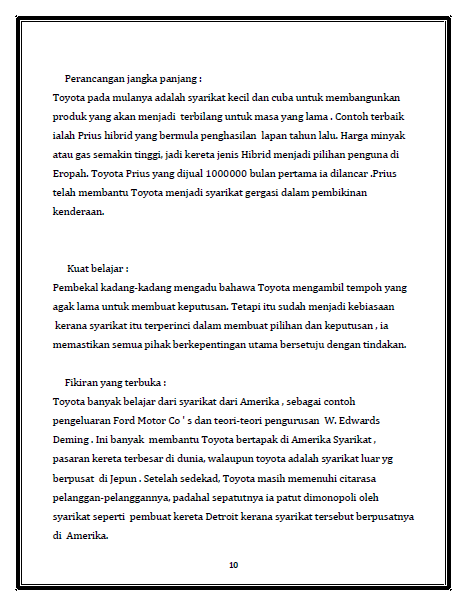 Perancangan jangka panjang :
Toyota pada mulanya adalah syarikat kecil dan cuba untuk membangunkan produk yang akan menjadi terbilang untuk masa yang lama . Contoh terbaik ialah Prius hibrid yang bermula penghasilan lapan tahun lalu. Harga minyak atau gas semakin tinggi, jadi kereta jenis Hibrid menjadi pilihan penguna di Eropah. Toyota Prius yang dijual 1000000 bulan pertama ia dilancar .Prius telah membantu Toyota menjadi syarikat gergasi dalam pembikinan kenderaan.

Kuat belajar :
Pembekal kadang-kadang mengadu bahawa Toyota mengambil tempoh yang agak lama untuk membuat keputusan. Tetapi itu sudah menjadi kebiasaan kerana syarikat itu terperinci dalam membuat pilihan dan keputusan , ia memastikan semua pihak berkepentingan utama bersetuju dengan tindakan.

Fikiran yang terbuka :
Toyota banyak belajar dari syarikat dari Amerika , sebagai contoh pengeluaran Ford Motor Co ' s dan teori-teori pengurusan W. Edwards Deming . Ini banyak membantu Toyota bertapak di Amerika Syarikat , pasaran kereta terbesar di dunia, walaupun toyota adalah syarikat luar yg berpusat di Jepun . Setelah sedekad, Toyota masih memenuhi citarasa pelanggan-pelanggannya, padahal sepatutnya ia patut dimonopoli oleh syarikat seperti pembuat kereta Detroit kerana syarikat tersebut berpusatnya di Amerika.

10